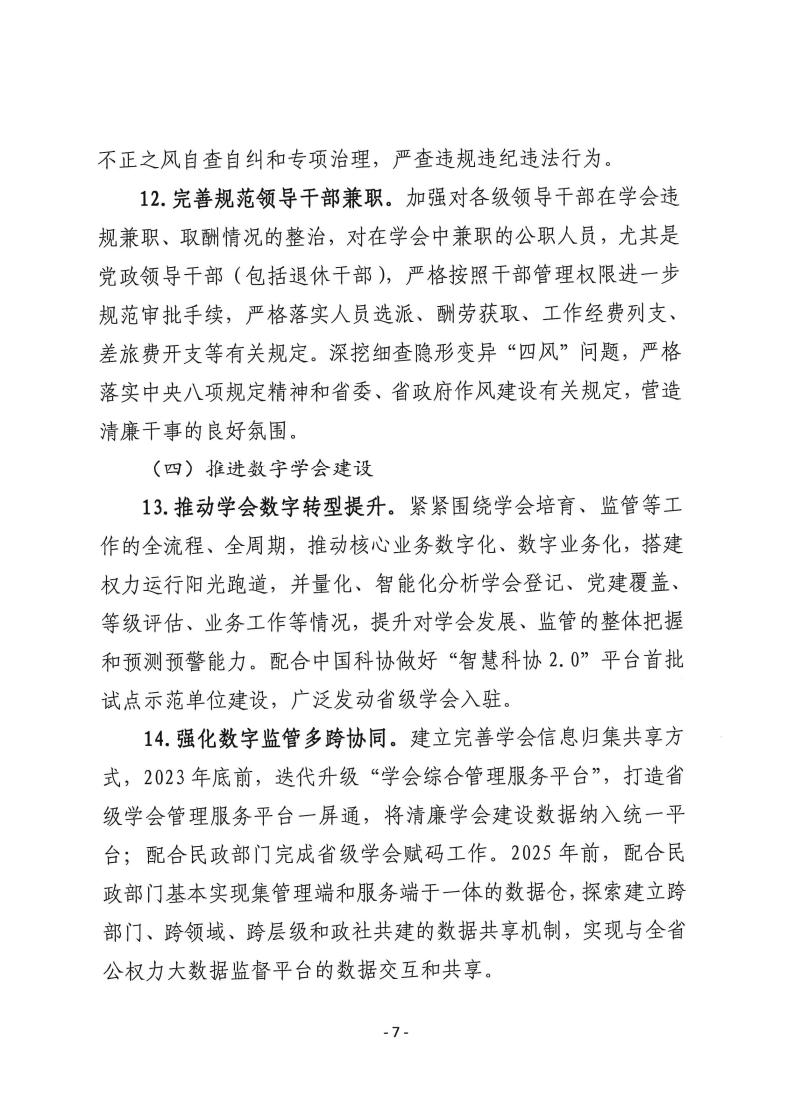 不正之风自查自纠和专项治理，严查违规违纪违法行为。

12.完善规范领导干部兼职。加强对各级领导干部在学会违规兼职、取酬情况的整治，对在学会中兼职的公职人员，尤其是党政领导干部（包括退休干部），严格按照干部管理权限进一步规范审批手续，严格落实人员选派、酬劳获取、工作经费列支、差旅费开支等有关规定。深挖细查隐形变异“四风”问题，严格落实中央八项规定精神和省委、省政府作风建设有关规定，营造清廉干事的良好氛围。

（四）推进数字学会建设

13.推动学会数字转型提升。紧紧围绕学会培育、监管等工作的全流程、全周期，推动核心业务数字化、数字业务化，搭建权力运行阳光跑道，并量化、智能化分析学会登记、党建覆盖、等级评估、业务工作等情况，提升对学会发展、监管的整体把握和预测预警能力。配合中国科协做好“智慧科协2.0”平台首批试点示范单位建设，广泛发动省级学会入驻。

14.强化数字监管多跨协同。建立完善学会信息归集共享方式，2023年底前，迭代升级“学会综合管理服务平台”，打造省级学会管理服务平台一屏通，将清廉学会建设数据纳入统一平台；配合民政部门完成省级学会赋码工作。2025年前，配合民政部门基本实现集管理端和服务端于一体的数据仓，探索建立跨部门、跨领域、跨层级和政社共建的数据共享机制，实现与全省公权力大数据监督平台的数据交互和共享。

- 7 -